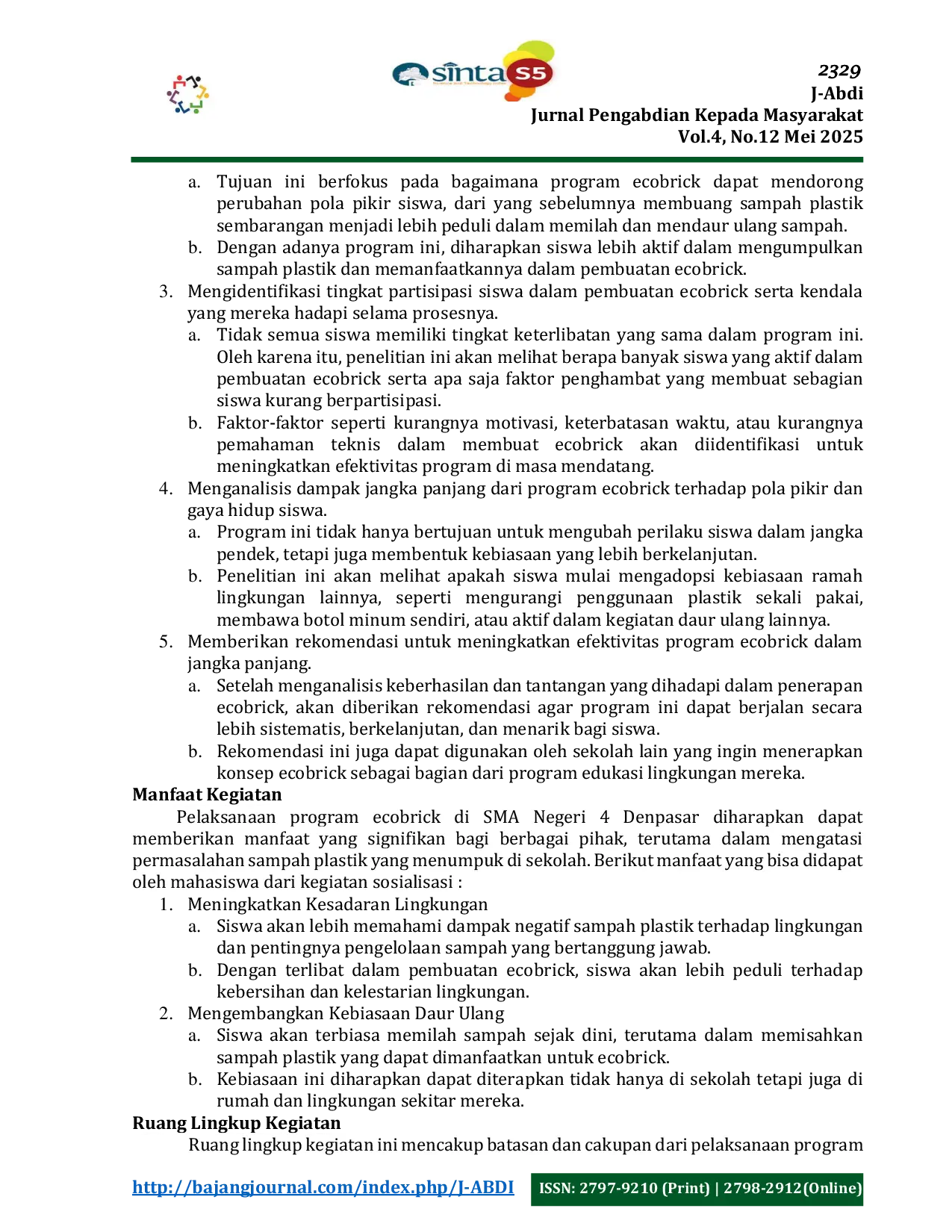 sinta S5

2329
J-Abdi
Jurnal Pengabdian Kepada Masyarakat
Vol.4, No.12 Mei 2025

a. Tujuan ini berfokus pada bagaimana program ecobrick dapat mendorong perubahan pola pikir siswa, dari yang sebelumnya membuang sampah plastik sembarangan menjadi lebih peduli dalam memilah dan mendaur ulang sampah.
b. Dengan adanya program ini, diharapkan siswa lebih aktif dalam mengumpulkan sampah plastik dan memanfaatkannya dalam pembuatan ecobrick.
3. Mengidentifikasi tingkat partisipasi siswa dalam pembuatan ecobrick serta kendala yang mereka hadapi selama prosesnya.
a. Tidak semua siswa memiliki tingkat keterlibatan yang sama dalam program ini. Oleh karena itu, penelitian ini akan melihat berapa banyak siswa yang aktif dalam pembuatan ecobrick serta apa saja faktor penghambat yang membuat sebagian siswa kurang berpartisipasi.
b. Faktor-faktor seperti kurangnya motivasi, keterbatasan waktu, atau kurangnya pemahaman teknis dalam membuat ecobrick akan diidentifikasi untuk meningkatkan efektivitas program di masa mendatang.
4. Menganalisis dampak jangka panjang dari program ecobrick terhadap pola pikir dan gaya hidup siswa.
a. Program ini tidak hanya bertujuan untuk mengubah perilaku siswa dalam jangka pendek, tetapi juga membentuk kebiasaan yang lebih berkelanjutan.
b. Penelitian ini akan melihat apakah siswa mulai mengadopsi kebiasaan ramah lingkungan lainnya, seperti mengurangi penggunaan plastik sekali pakai, membawa botol minum sendiri, atau aktif dalam kegiatan daur ulang lainnya.
5. Memberikan rekomendasi untuk meningkatkan efektivitas program ecobrick dalam jangka panjang.
a. Setelah menganalisis keberhasilan dan tantangan yang dihadapi dalam penerapan ecobrick, akan diberikan rekomendasi agar program ini dapat berjalan secara lebih sistematis, berkelanjutan, dan menarik bagi siswa.
b. Rekomendasi ini juga dapat digunakan oleh sekolah lain yang ingin menerapkan konsep ecobrick sebagai bagian dari program edukasi lingkungan mereka.

Manfaat Kegiatan

Pelaksanaan program ecobrick di SMA Negeri 4 Denpasar diharapkan dapat memberikan manfaat yang signifikan bagi berbagai pihak, terutama dalam mengatasi permasalahan sampah plastik yang menumpuk di sekolah. Berikut manfaat yang bisa didapat oleh mahasiswa dari kegiatan sosialisasi :
1. Meningkatkan Kesadaran Lingkungan
a. Siswa akan lebih memahami dampak negatif sampah plastik terhadap lingkungan dan pentingnya pengelolaan sampah yang bertanggung jawab.
b. Dengan terlibat dalam pembuatan ecobrick, siswa akan lebih peduli terhadap kebersihan dan kelestarian lingkungan.
2. Mengembangkan Kebiasaan Daur Ulang
a. Siswa akan terbiasa memilah sampah sejak dini, terutama dalam memisahkan sampah plastik yang dapat dimanfaatkan untuk ecobrick.
b. Kebiasaan ini diharapkan dapat diterapkan tidak hanya di sekolah tetapi juga di rumah dan lingkungan sekitar mereka.

Ruang Lingkup Kegiatan

Ruang lingkup kegiatan ini mencakup batasan dan cakupan dari pelaksanaan program

http://bajangjournal.com/index.php/J-ABDI ISSN: 2797-9210 (Print) | 2798-2912(Online)